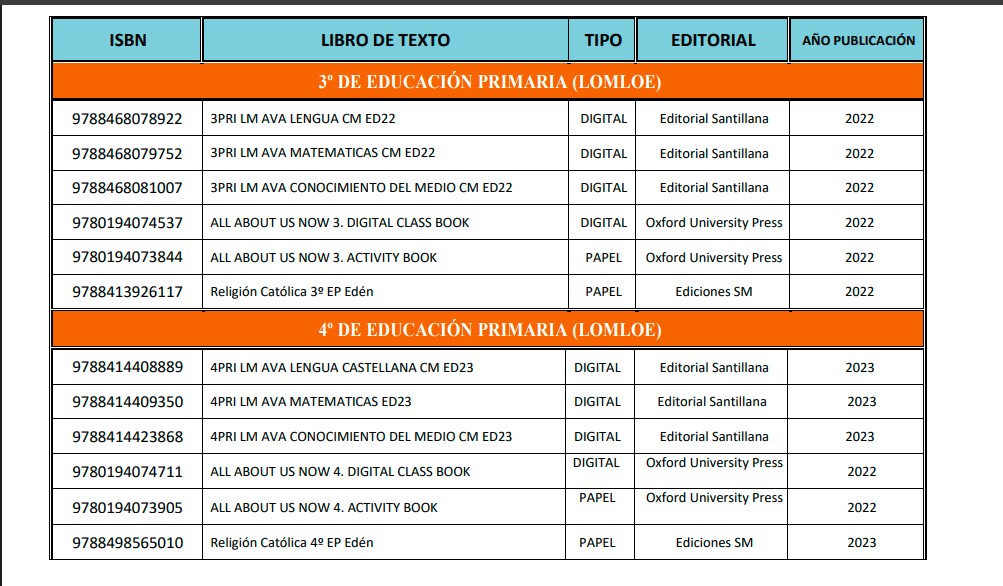 | ISBN | LIBRO DE TEXTO | TIPO | EDITORIAL | AÑO PUBLICACIÓN |
|---|---|---|---|---|
| 3º DE EDUCACIÓN PRIMARIA (LOMLOE) | | | | |
| 9788468078922 | 3PRI LM AVA LENGUA CM ED22 | DIGITAL | Editorial Santillana | 2022 |
| 9788468079752 | 3PRI LM AVA MATEMATICAS CM ED22 | DIGITAL | Editorial Santillana | 2022 |
| 9788468081007 | 3PRI LM AVA CONOCIMIENTO DEL MEDIO CM ED22 | DIGITAL | Editorial Santillana | 2022 |
| 9780194074537 | ALL ABOUT US NOW 3. DIGITAL CLASS BOOK | DIGITAL | Oxford University Press | 2022 |
| 9780194073844 | ALL ABOUT US NOW 3. ACTIVITY BOOK | PAPEL | Oxford University Press | 2022 |
| 9788413926117 | Religión Católica 3º EP Edén | PAPEL | Ediciones SM | 2022 |
| 4º DE EDUCACIÓN PRIMARIA (LOMLOE) | | | | |
| 9788414408889 | 4PRI LM AVA LENGUA CASTELLANA CM ED23 | DIGITAL | Editorial Santillana | 2023 |
| 9788414409350 | 4PRI LM AVA MATEMATICAS ED23 | DIGITAL | Editorial Santillana | 2023 |
| 9788414423868 | 4PRI LM AVA CONOCIMIENTO DEL MEDIO CM ED23 | DIGITAL | Editorial Santillana | 2023 |
| 9780194074711 | ALL ABOUT US NOW 4. DIGITAL CLASS BOOK | DIGITAL | Oxford University Press | 2022 |
| 9780194073905 | ALL ABOUT US NOW 4. ACTIVITY BOOK | PAPEL | Oxford University Press | 2022 |
| 9788498565010 | Religión Católica 4º EP Edén | PAPEL | Ediciones SM | 2023 |